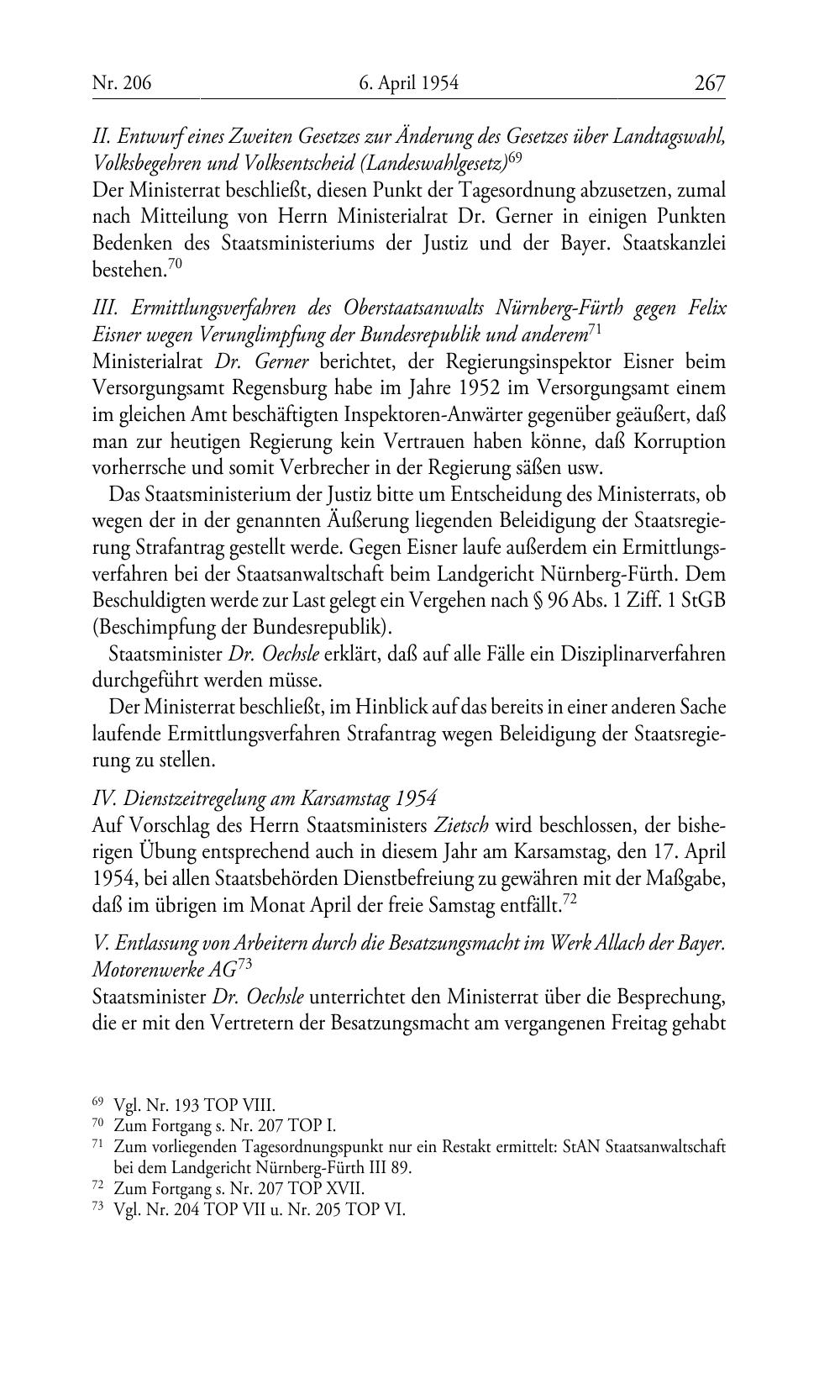 Nr. 206 6. April 1954 267

II. Entwurf eines Zweiten Gesetzes zur Änderung des Gesetzes über Landtagswahl, Volksbegehren und Volksentscheid (Landeswahlgesetz)$^{69}$
Der Ministerrat beschließt, diesen Punkt der Tagesordnung abzusetzen, zumal nach Mitteilung von Herrn Ministerialrat Dr. Gerner in einigen Punkten Bedenken des Staatsministeriums der Justiz und der Bayer. Staatskanzlei bestehen.$^{70}$

III. Ermittlungsverfahren des Oberstaatsanwalts Nürnberg-Fürth gegen Felix Eisner wegen Verunglimpfung der Bundesrepublik und anderem$^{71}$
Ministerialrat Dr. Gerner berichtet, der Regierungsinspektor Eisner beim Versorgungsamt Regensburg habe im Jahre 1952 im Versorgungsamt einem im gleichen Amt beschäftigten Inspektoren-Anwärter gegenüber geäußert, daß man zur heutigen Regierung kein Vertrauen haben könne, daß Korruption vorherrsche und somit Verbrecher in der Regierung säßen usw.

Das Staatsministerium der Justiz bitte um Entscheidung des Ministerrats, ob wegen der in der genannten Äußerung liegenden Beleidigung der Staatsregierung Strafantrag gestellt werde. Gegen Eisner laufe außerdem ein Ermittlungsverfahren bei der Staatsanwaltschaft beim Landgericht Nürnberg-Fürth. Dem Beschuldigten werde zur Last gelegt ein Vergehen nach § 96 Abs. 1 Ziff. 1 StGB (Beschimpfung der Bundesrepublik).

Staatsminister Dr. Oechsle erklärt, daß auf alle Fälle ein Disziplinarverfahren durchgeführt werden müsse.

Der Ministerrat beschließt, im Hinblick auf das bereits in einer anderen Sache laufende Ermittlungsverfahren Strafantrag wegen Beleidigung der Staatsregierung zu stellen.

IV. Dienstzeitregelung am Karsamstag 1954
Auf Vorschlag des Herrn Staatsministers Zietsch wird beschlossen, der bisherigen Übung entsprechend auch in diesem Jahr am Karsamstag, den 17. April 1954, bei allen Staatsbehörden Dienstbefreiung zu gewähren mit der Maßgabe, daß im übrigen im Monat April der freie Samstag entfällt.$^{72}$

V. Entlassung von Arbeitern durch die Besatzungsmacht im Werk Allach der Bayer. Motorenwerke AG$^{73}$
Staatsminister Dr. Oechsle unterrichtet den Ministerrat über die Besprechung, die er mit den Vertretern der Besatzungsmacht am vergangenen Freitag gehabt

$^{69}$ Vgl. Nr. 193 TOP VIII.
$^{70}$ Zum Fortgang s. Nr. 207 TOP I.
$^{71}$ Zum vorliegenden Tagesordnungspunkt nur ein Restakt ermittelt: StAN Staatsanwaltschaft bei dem Landgericht Nürnberg-Fürth III 89.
$^{72}$ Zum Fortgang s. Nr. 207 TOP XVII.
$^{73}$ Vgl. Nr. 204 TOP VII u. Nr. 205 TOP VI.